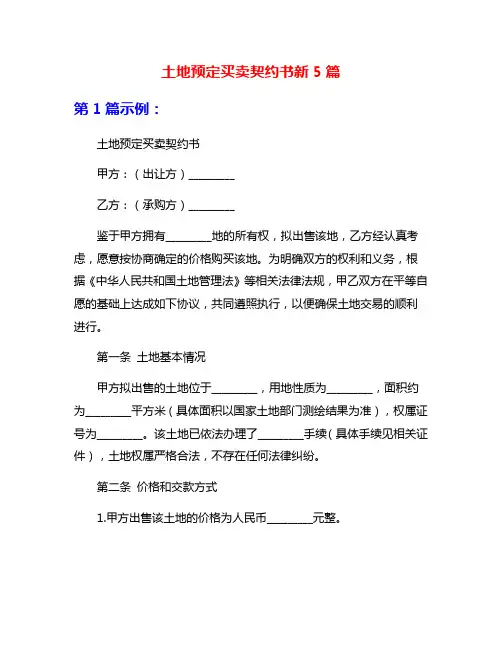 土地预定买卖契约书新 5 篇

第 1 篇示例：

土地预定买卖契约书

甲方：（出让方）________

乙方：（承购方）________

鉴于甲方拥有________地的所有权，拟出售该地，乙方经认真考虑，愿意按协商确定的价格购买该地。为明确双方的权利和义务，根据《中华人民共和国土地管理法》等相关法律法规，甲乙双方在平等自愿的基础上达成如下协议，共同遵照执行，以便确保土地交易的顺利进行。

第一条 土地基本情况

甲方拟出售的土地位于________，用地性质为________，面积约为________平方米（具体面积以国家土地部门测绘结果为准），权属证号为________。该土地已依法办理了________手续（具体手续见相关证件），土地权属严格合法，不存在任何法律纠纷。

第二条 价格和交款方式

1.甲方出售该土地的价格为人民币________元整。